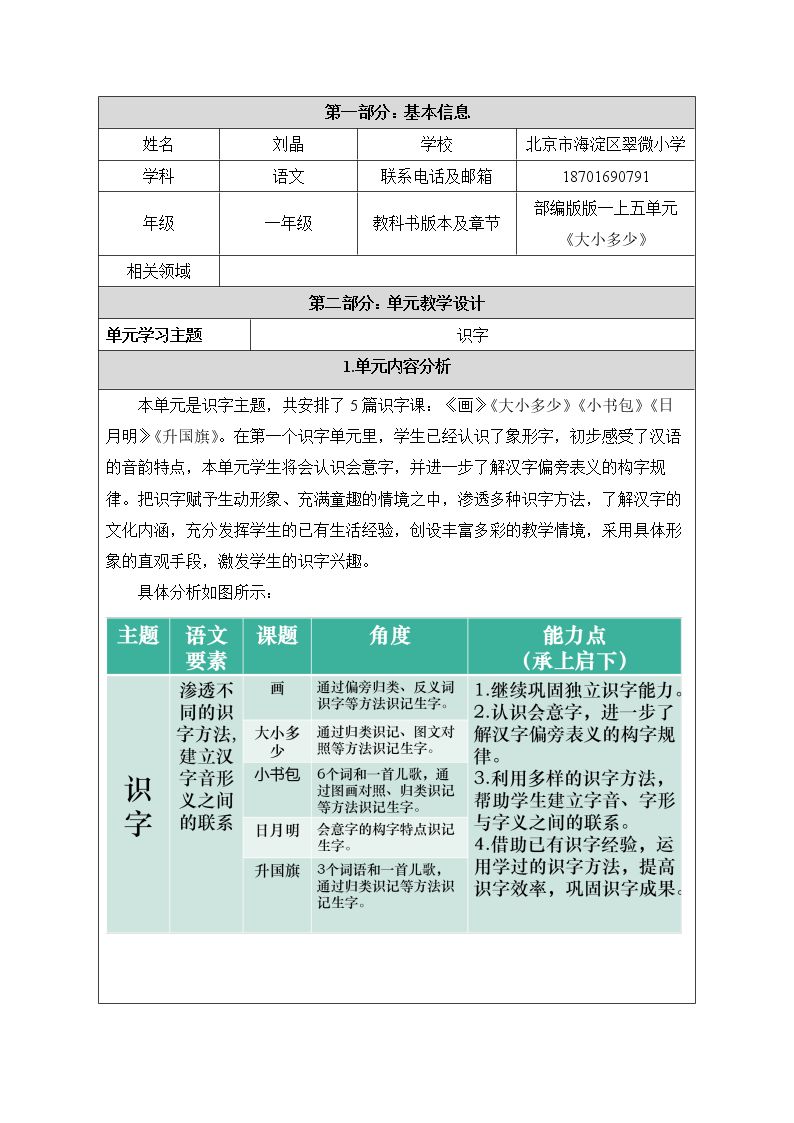 第一部分：基本信息

姓名 刘晶 学校 北京市海淀区翠微小学
学科 语文 联系电话及邮箱 18701690791
年级 一年级 教科书版本及章节 部编版版一上五单元《大小多少》
相关领域

第二部分：单元教学设计

单元学习主题 识字

1.单元内容分析

本单元是识字主题，共安排了5篇识字课：《画》《大小多少》《小书包》《日月明》《升国旗》。在第一个识字单元里，学生已经认识了象形字，初步感受了汉语的音韵特点，本单元学生将会认识会意字，并进一步了解汉字偏旁表义的构字规律。把识字赋予生动形象、充满童趣的情境之中，渗透多种识字方法，了解汉字的文化内涵，充分发挥学生的已有生活经验，创设丰富多彩的教学情境，采用具体形象的直观手段，激发学生的识字兴趣。

具体分析如图所示：

| 主题 | 语文要素 | 课题 | 角度 | 能力点（承上启下） |
|---|---|---|---|---|
| 识字 | 渗透不同的识字方法，建立汉字音形义之间的联系 | 画 | 通过偏旁归类、反义词识字等方法识记生字。 | 1.继续巩固独立识字能力。2.认识会意字，进一步了解汉字偏旁表义的构字规律。3.利用多样的识字方法，帮助学生建立字音、字形与字义之间的联系。4.借助已有识字经验，运用学过的识字方法，提高识字效率，巩固识字成果。 |
| | | 大小多少 | 通过归类识记、图文对照等方法识记生字。 | |
| | | 小书包 | 6个词和一首儿歌，通过图画对照、归类识记等方法识记生字。 | |
| | | 日月明 | 会意字的构字特点识记生字。 | |
| | | 升国旗 | 3个词语和一首儿歌，通过归类识记等方法识记生字。 | |